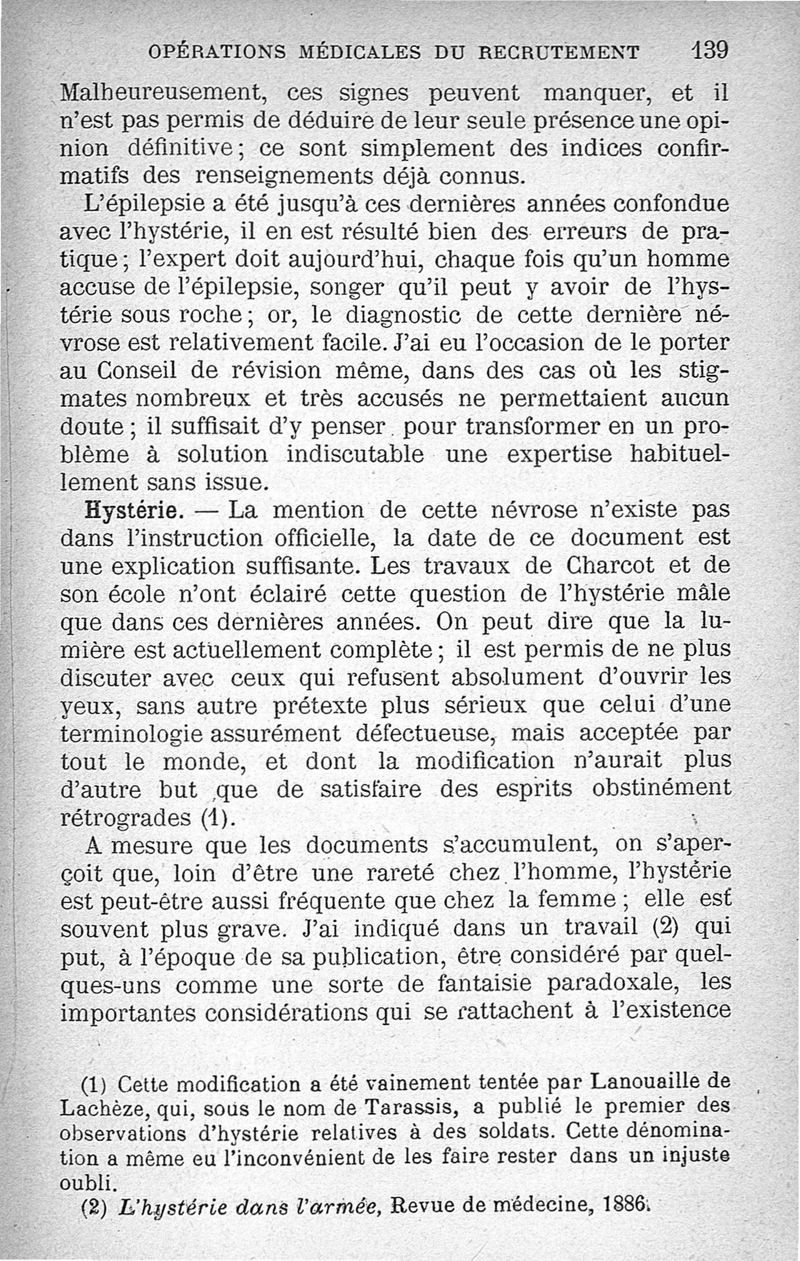 OPÉRATIONS MÉDICALES DU RECRUTEMENT 139

Malheureusement, ces signes peuvent manquer, et il n'est pas permis de déduire de leur seule présence une opinion définitive ; ce sont simplement des indices confirmatifs des renseignements déjà connus.

L'épilepsie a été jusqu'à ces dernières années confondue avec l'hystérie, il en est résulté bien des erreurs de pratique ; l'expert doit aujourd'hui, chaque fois qu'un homme accuse de l'épilepsie, songer qu'il peut y avoir de l'hystérie sous roche ; or, le diagnostic de cette dernière névrose est relativement facile. J'ai eu l'occasion de le porter au Conseil de révision même, dans des cas où les stigmates nombreux et très accusés ne permettaient aucun doute ; il suffisait d'y penser pour transformer en un problème à solution indiscutable une expertise habituellement sans issue.

Hystérie. — La mention de cette névrose n'existe pas dans l'instruction officielle, la date de ce document est une explication suffisante. Les travaux de Charcot et de son école n'ont éclairé cette question de l'hystérie mâle que dans ces dernières années. On peut dire que la lumière est actuellement complète ; il est permis de ne plus discuter avec ceux qui refusent absolument d'ouvrir les yeux, sans autre prétexte plus sérieux que celui d'une terminologie assurément défectueuse, mais acceptée par tout le monde, et dont la modification n'aurait plus d'autre but que de satisfaire des esprits obstinément rétrogrades (1).

A mesure que les documents s'accumulent, on s'aperçoit que, loin d'être une rareté chez l'homme, l'hystérie est peut-être aussi fréquente que chez la femme ; elle est souvent plus grave. J'ai indiqué dans un travail (2) qui put, à l'époque de sa publication, être considéré par quelques-uns comme une sorte de fantaisie paradoxale, les importantes considérations qui se rattachent à l'existence

(1) Cette modification a été vainement tentée par Lanouaille de Lachèze, qui, sous le nom de Tarassis, a publié le premier des observations d'hystérie relatives à des soldats. Cette dénomination a même eu l'inconvénient de les faire rester dans un injuste oubli.

(2) L'hystérie dans l'armée, Revue de médecine, 1886.